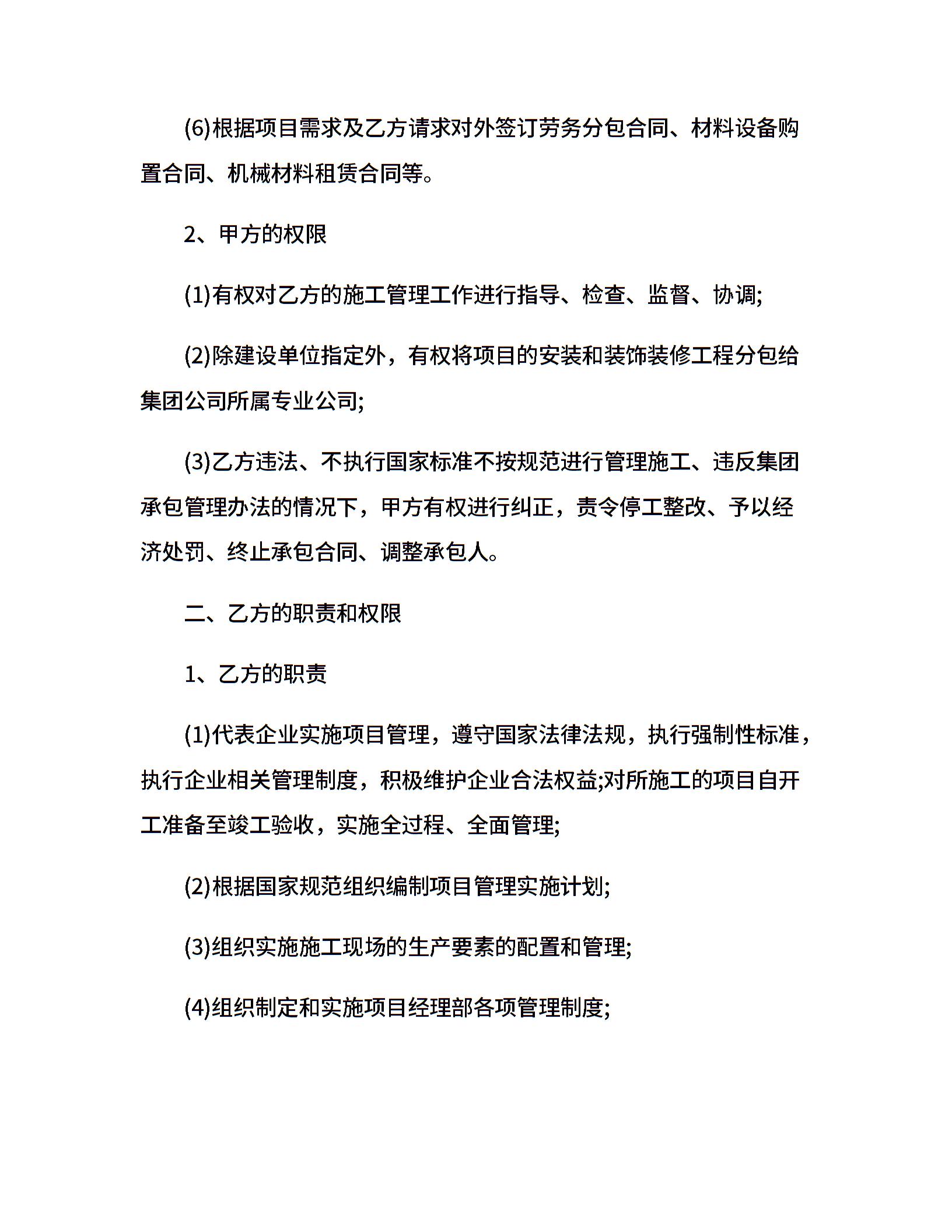 (6)根据项目需求及乙方请求对外签订劳务分包合同、材料设备购置合同、机械材料租赁合同等。

2、甲方的权限

(1)有权对乙方的施工管理工作进行指导、检查、监督、协调;

(2)除建设单位指定外，有权将项目的安装和装饰装修工程分包给集团公司所属专业公司;

(3)乙方违法、不执行国家标准不按规范进行管理施工、违反集团承包管理办法的情况下，甲方有权进行纠正，责令停工整改、予以经济处罚、终止承包合同、调整承包人。

二、乙方的职责和权限

1、乙方的职责

(1)代表企业实施项目管理，遵守国家法律法规，执行强制性标准，执行企业相关管理制度，积极维护企业合法权益;对所施工的项目自开工准备至竣工验收，实施全过程、全面管理;

(2)根据国家规范组织编制项目管理实施计划;

(3)组织实施施工现场的生产要素的配置和管理;

(4)组织制定和实施项目经理部各项管理制度;